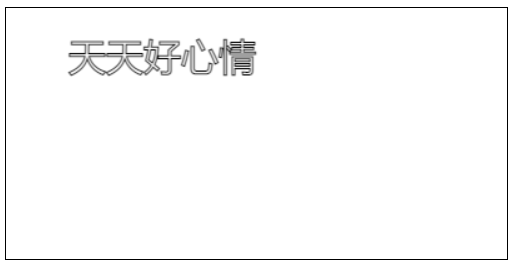 天天好心情